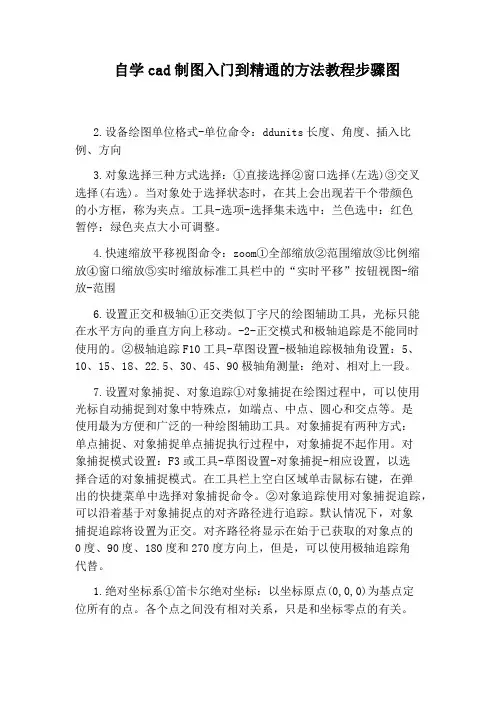 自学cad制图入门到精通的方法教程步骤图

2.设备绘图单位格式-单位命令：ddunits长度、角度、插入比例、方向

3.对象选择三种方式选择：①直接选择②窗口选择(左选)③交叉选择(右选)。当对象处于选择状态时，在其上会出现若干个带颜色的小方框，称为夹点。工具-选项-选择集未选中：兰色选中：红色暂停：绿色夹点大小可调整。

4.快速缩放平移视图命令：zoom①全部缩放②范围缩放③比例缩放④窗口缩放⑤实时缩放标准工具栏中的“实时平移”按钮视图-缩放-范围

6.设置正交和极轴①正交类似丁字尺的绘图辅助工具，光标只能在水平方向的垂直方向上移动。-2-正交模式和极轴追踪是不能同时使用的。②极轴追踪F10工具-草图设置-极轴追踪极轴角设置：5、10、15、18、22.5、30、45、90极轴角测量：绝对、相对上一段。

7.设置对象捕捉、对象追踪①对象捕捉在绘图过程中，可以使用光标自动捕捉到对象中特殊点，如端点、中点、圆心和交点等。是使用最为方便和广泛的一种绘图辅助工具。对象捕捉有两种方式：单点捕捉、对象捕捉单点捕捉执行过程中，对象捕捉不起作用。对象捕捉模式设置：F3或工具-草图设置-对象捕捉-相应设置，以选择合适的对象捕捉模式。在工具栏上空白区域单击鼠标右键，在弹出的快捷菜单中选择对象捕捉命令。②对象追踪使用对象捕捉追踪，可以沿着基于对象捕捉点的对齐路径进行追踪。默认情况下，对象捕捉追踪将设置为正交。对齐路径将显示在始于已获取的对象点的0度、90度、180度和270度方向上，但是，可以使用极轴追踪角代替。

1.绝对坐标系①笛卡尔绝对坐标：以坐标原点(0,0,0)为基点定位所有的点。各个点之间没有相对关系，只是和坐标零点的有关。